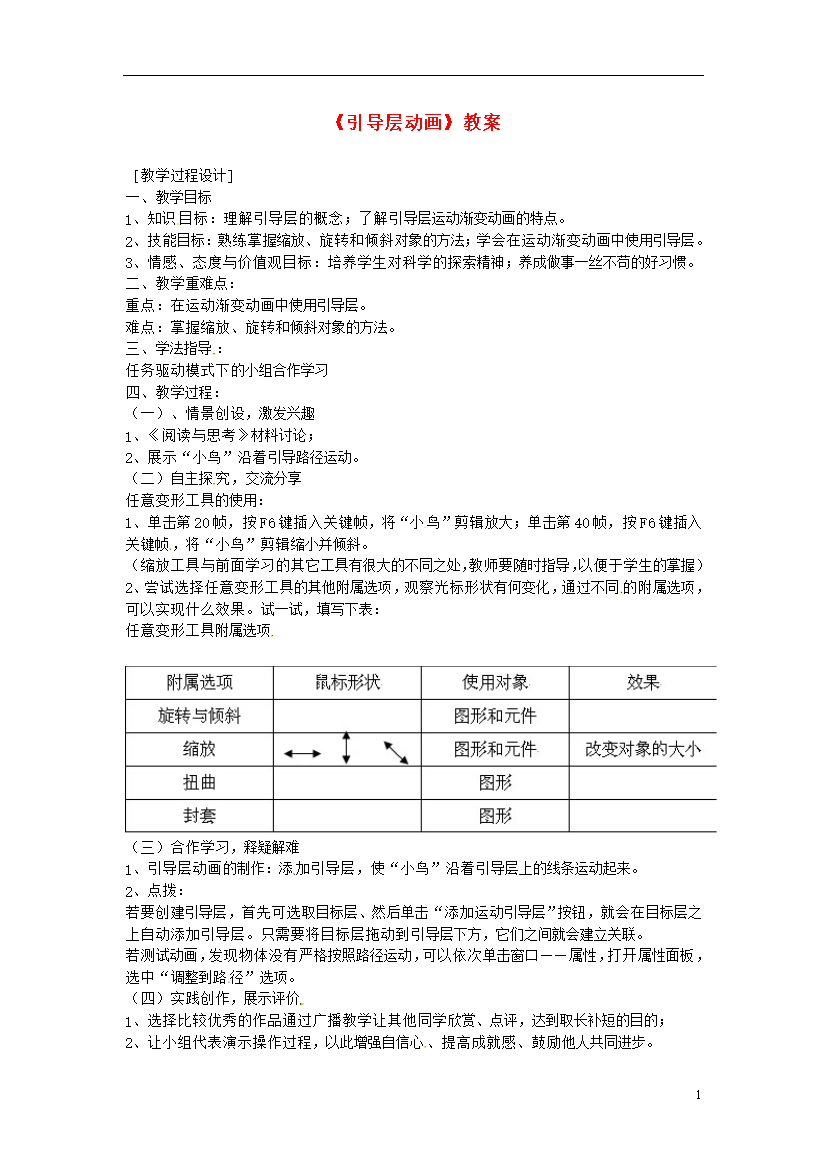 《引导层动画》教案

［教学过程设计］
一、教学目标
1、知识目标：理解引导层的概念；了解引导层运动渐变动画的特点。
2、技能目标：熟练掌握缩放、旋转和倾斜对象的方法；学会在运动渐变动画中使用引导层。
3、情感、态度与价值观目标：培养学生对科学的探索精神；养成做事一丝不苟的好习惯。
二、教学重难点：
重点：在运动渐变动画中使用引导层。
难点：掌握缩放、旋转和倾斜对象的方法。
三、学法指导：
任务驱动模式下的小组合作学习
四、教学过程：
（一）、情景创设，激发兴趣
1、《阅读与思考》材料讨论；
2、展示“小鸟”沿着引导路径运动。
（二）自主探究，交流分享
任意变形工具的使用：
1、单击第20帧，按F6键插入关键帧，将“小鸟”剪辑放大；单击第40帧，按F6键插入关键帧，将“小鸟”剪辑缩小并倾斜。
（缩放工具与前面学习的其它工具有很大的不同之处，教师要随时指导，以便于学生的掌握）
2、尝试选择任意变形工具的其他附属选项，观察光标形状有何变化，通过不同的附属选项，可以实现什么效果。试一试，填写下表：
任意变形工具附属选项

| 附属选项 | 鼠标形状 | 使用对象 | 效果 |
|---|---|---|---|
| 旋转与倾斜 | | 图形和元件 | |
| 缩放 | | 图形和元件 | 改变对象的大小 |
| 扭曲 | | 图形 | |
| 封套 | | 图形 | |

（三）合作学习，释疑解难
1、引导层动画的制作：添加引导层，使“小鸟”沿着引导层上的线条运动起来。
2、点拨：
若要创建引导层，首先可选取目标层、然后单击“添加运动引导层”按钮，就会在目标层之上自动添加引导层。只需要将目标层拖动到引导层下方，它们之间就会建立关联。
若测试动画，发现物体没有严格按照路径运动，可以依次单击窗口——属性，打开属性面板，选中“调整到路径”选项。
（四）实践创作，展示评价
1、选择比较优秀的作品通过广播教学让其他同学欣赏、点评，达到取长补短的目的；
2、让小组代表演示操作过程，以此增强自信心、提高成就感、鼓励他人共同进步。

1